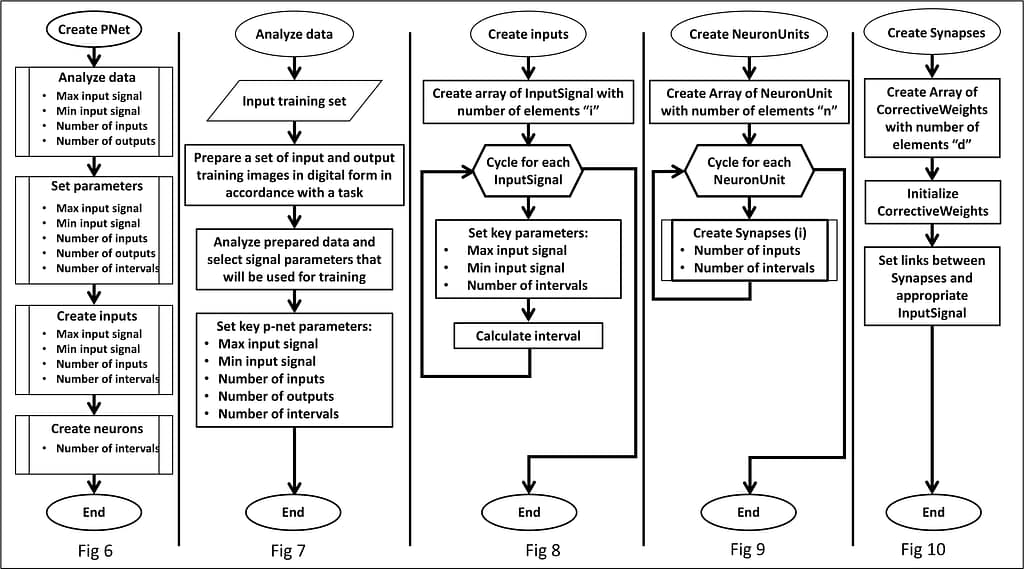 Create PNet

Analyze data
• Max input signal
• Min input signal
• Number of inputs
• Number of outputs

Set parameters
• Max input signal
• Min input signal
• Number of inputs
• Number of outputs
• Number of intervals

Create inputs
• Max input signal
• Min input signal
• Number of inputs
• Number of intervals

Create neurons
• Number of intervals

End

Fig 6

Analyze data

Input training set

Prepare a set of input and output training images in digital form in accordance with a task

Analyze prepared data and select signal parameters that will be used for training

Set key p-net parameters:
• Max input signal
• Min input signal
• Number of inputs
• Number of outputs
• Number of intervals

End

Fig 7

Create inputs

Create array of InputSignal with number of elements "i"

Cycle for each InputSignal

Set key parameters:
• Max input signal
• Min input signal
• Number of intervals

Calculate interval

End

Fig 8

Create NeuronUnits

Create Array of NeuronUnit with number of elements "n"

Cycle for each NeuronUnit

Create Synapses (i)
• Number of inputs
• Number of intervals

End

Fig 9

Create Synapses

Create Array of CorrectiveWeights with number of elements "d"

Initialize CorrectiveWeights

Set links between Synapses and appropriate InputSignal

End

Fig 10